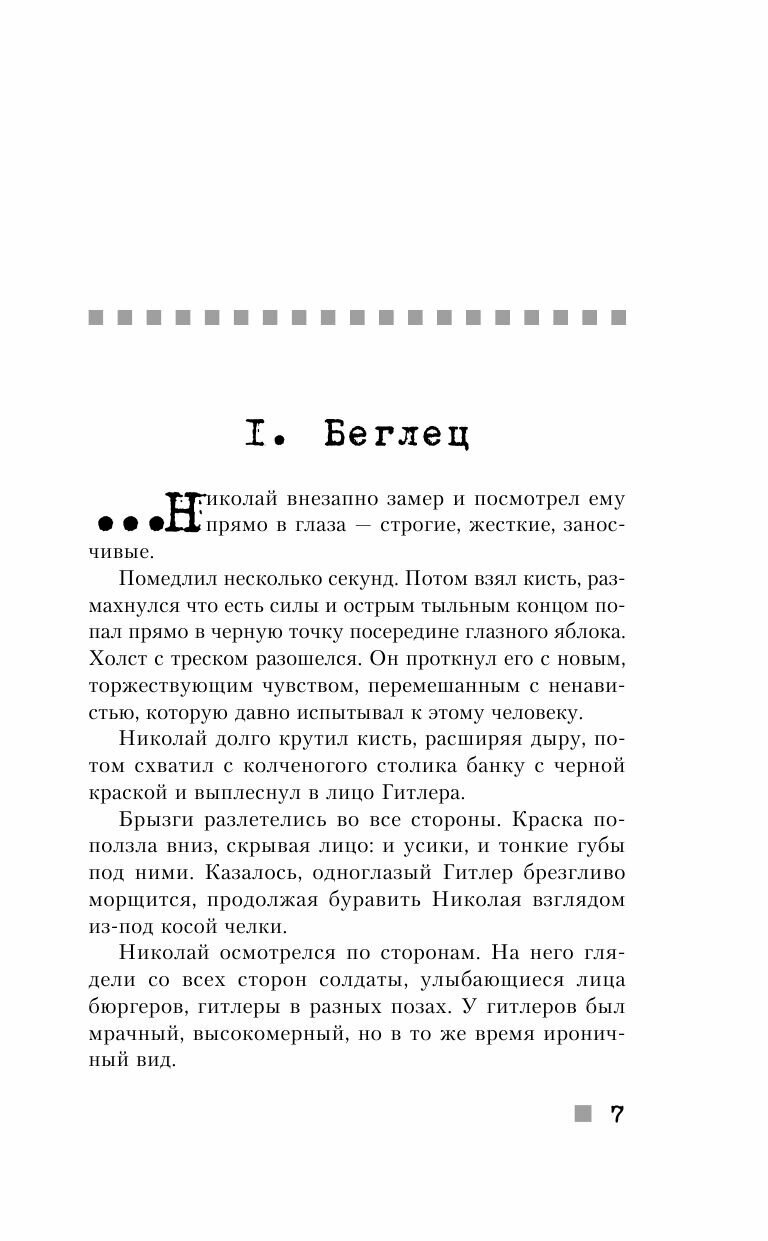 I. Беглец

...Николай внезапно замер и посмотрел ему прямо в глаза — строгие, жесткие, заносчивые.

Помедлил несколько секунд. Потом взял кисть, размахнулся что есть силы и острым тыльным концом попал прямо в черную точку посередине глазного яблока. Холст с треском разошелся. Он проткнул его с новым, торжествующим чувством, перемешанным с ненавистью, которую давно испытывал к этому человеку.

Николай долго крутил кисть, расширяя дыру, потом схватил с колченогого столика банку с черной краской и выплеснул в лицо Гитлера.

Брызги разлетелись во все стороны. Краска поползла вниз, скрывая лицо: и усики, и тонкие губы под ними. Казалось, одноглазый Гитлер брезгливо морщится, продолжая буравить Николая взглядом из-под косой челки.

Николай осмотрелся по сторонам. На него глядели со всех сторон солдаты, улыбающиеся лица бюргеров, гитлеры в разных позах. У гитлеров был мрачный, высокомерный, но в то же время ироничный вид.

7